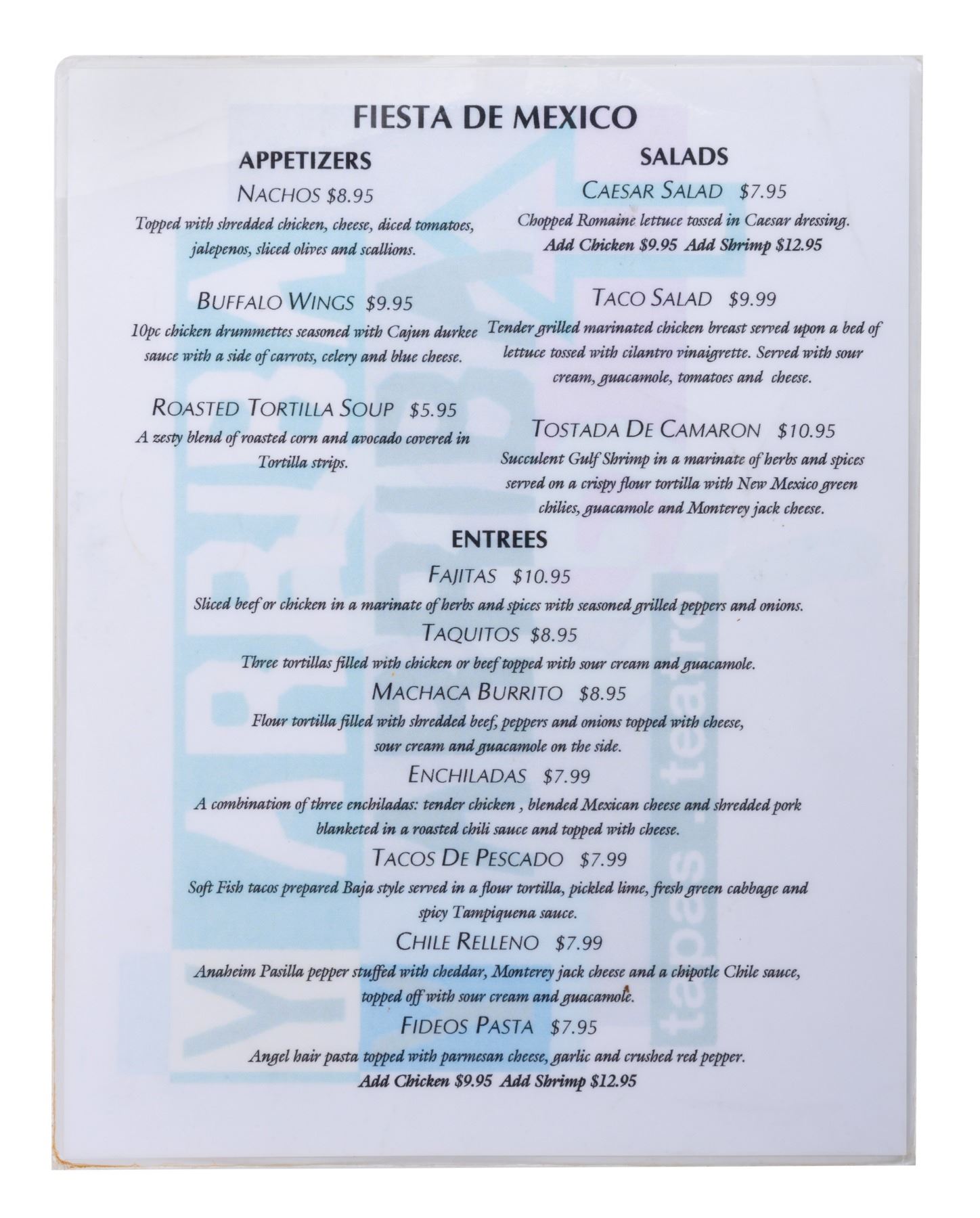 FIESTA DE MEXICO

APPETIZERS

NACHOS $8.95

Topped with shredded chicken, cheese, diced tomatoes, jalepenos, sliced olives and scallions.

BUFFALO WINGS $9.95

10pc chicken drummettes seasoned with Cajun durkee sauce with a side of carrots, celery and blue cheese.

ROASTED TORTILLA SOUP $5.95

A zesty blend of roasted corn and avocado covered in Tortilla strips.

SALADS

CAESAR SALAD $7.95

Chopped Romaine lettuce tossed in Caesar dressing.
Add Chicken $9.95 Add Shrimp $12.95

TACO SALAD $9.99

Tender grilled marinated chicken breast served upon a bed of lettuce tossed with cilantro vinaigrette. Served with sour cream, guacamole, tomatoes and cheese.

TOSTADA DE CAMARON $10.95

Succulent Gulf Shrimp in a marinate of herbs and spices served on a crispy flour tortilla with New Mexico green chilies, guacamole and Monterey jack cheese.

ENTREES

FAJITAS $10.95

Sliced beef or chicken in a marinate of herbs and spices with seasoned grilled peppers and onions.

TAQUITOS $8.95

Three tortillas filled with chicken or beef topped with sour cream and guacamole.

MACHACA BURRITO $8.95

Flour tortilla filled with shredded beef, peppers and onions topped with cheese, sour cream and guacamole on the side.

ENCHILADAS $7.99

A combination of three enchiladas: tender chicken , blended Mexican cheese and shredded pork blanketed in a roasted chili sauce and topped with cheese.

TACOS DE PESCADO $7.99

Soft Fish tacos prepared Baja style served in a flour tortilla, pickled lime, fresh green cabbage and spicy Tampiquena sauce.

CHILE RELLENO $7.99

Anaheim Pasilla pepper stuffed with cheddar, Monterey jack cheese and a chipotle Chile sauce, topped off with sour cream and guacamole.

FIDEOS PASTA $7.95

Angel hair pasta topped with parmesan cheese, garlic and crushed red pepper.
Add Chicken $9.95 Add Shrimp $12.95

tapas . teatro